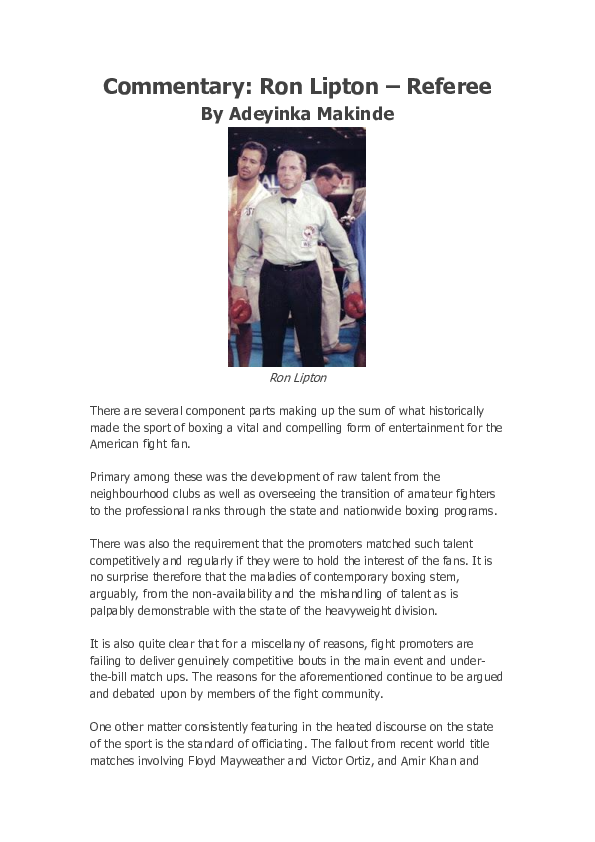 Commentary: Ron Lipton – Referee
By Adeyinka Makinde

Ron Lipton

There are several component parts making up the sum of what historically made the sport of boxing a vital and compelling form of entertainment for the American fight fan.

Primary among these was the development of raw talent from the neighbourhood clubs as well as overseeing the transition of amateur fighters to the professional ranks through the state and nationwide boxing programs.

There was also the requirement that the promoters matched such talent competitively and regularly if they were to hold the interest of the fans. It is no surprise therefore that the maladies of contemporary boxing stem, arguably, from the non-availability and the mishandling of talent as is palpably demonstrable with the state of the heavyweight division.

It is also quite clear that for a miscellany of reasons, fight promoters are failing to deliver genuinely competitive bouts in the main event and under-the-bill match ups. The reasons for the aforementioned continue to be argued and debated upon by members of the fight community.

One other matter consistently featuring in the heated discourse on the state of the sport is the standard of officiating. The fallout from recent world title matches involving Floyd Mayweather and Victor Ortiz, and Amir Khan and